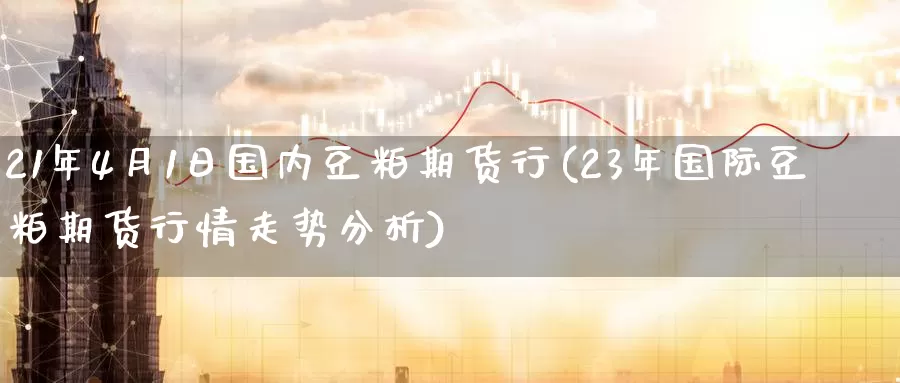 21年4月1日国内豆粕期货行(23年国际豆粕期货行情走势分析)